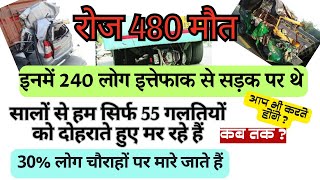 रोज 480 मौत

इनमें 240 लोग इत्तेफाक से सड़क पर थे

सालों से हम सिर्फ 55 गलतियों को दोहराते हुए मर रहे हैं

आप भी करते होंगे ?

कब तक ?

30% लोग चौराहों पर मारे जाते हैं